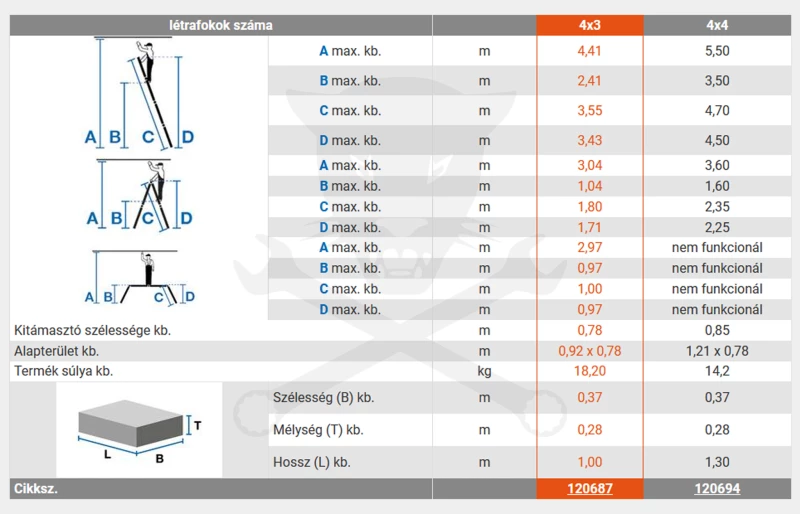 | létrafokok száma | | | 4x3 | 4x4 |
|---|---|---|---|---|
| A B C D | A max. kb. | m | 4,41 | 5,50 |
| | B max. kb. | m | 2,41 | 3,50 |
| | C max. kb. | m | 3,55 | 4,70 |
| | D max. kb. | m | 3,43 | 4,50 |
| A B C D | A max. kb. | m | 3,04 | 3,60 |
| | B max. kb. | m | 1,04 | 1,60 |
| | C max. kb. | m | 1,80 | 2,35 |
| | D max. kb. | m | 1,71 | 2,25 |
| A B C D | A max. kb. | m | 2,97 | nem funkcionál |
| | B max. kb. | m | 0,97 | nem funkcionál |
| | C max. kb. | m | 1,00 | nem funkcionál |
| | D max. kb. | m | 0,97 | nem funkcionál |
| Kitámasztó szélessége kb. | | m | 0,78 | 0,85 |
| Alapterület kb. | | m | 0,92 x 0,78 | 1,21 x 0,78 |
| Termék súlya kb. | | kg | 18,20 | 14,2 |
| T L B | Szélesség (B) kb. | m | 0,37 | 0,37 |
| | Mélység (T) kb. | m | 0,28 | 0,28 |
| | Hossz (L) kb. | m | 1,00 | 1,30 |
| Cikksz. | | | 120687 | 120694 |